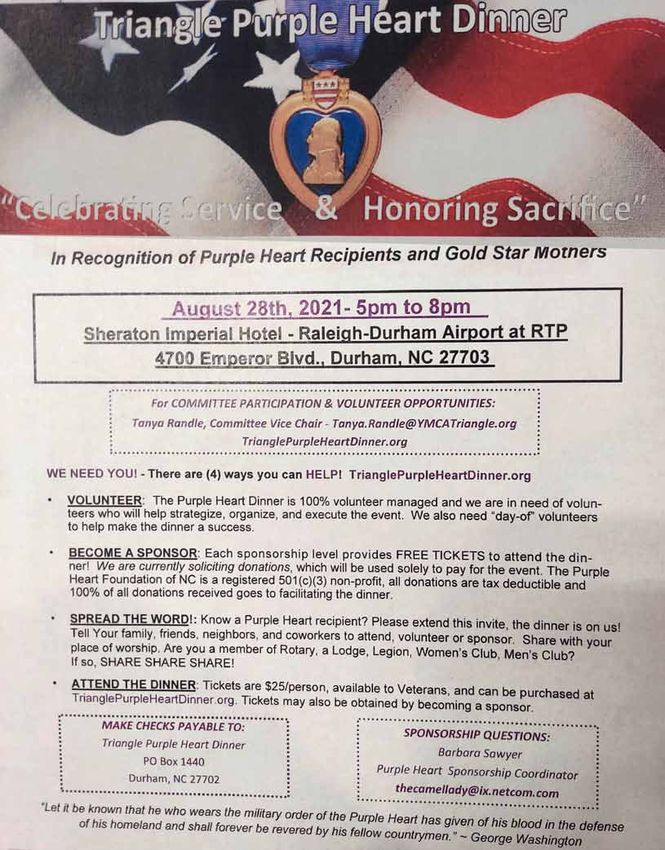 Triangle Purple Heart Dinner

"Celebrating Service & Honoring Sacrifice"

In Recognition of Purple Heart Recipients and Gold Star Mothers

August 28th, 2021- 5pm to 8pm
Sheraton Imperial Hotel - Raleigh-Durham Airport at RTP
4700 Emperor Blvd., Durham, NC 27703

For COMMITTEE PARTICIPATION & VOLUNTEER OPPORTUNITIES:
Tanya Randle, Committee Vice Chair - Tanya.Randle@YMCATriangle.org
TrianglePurpleHeartDinner.org

WE NEED YOU! - There are (4) ways you can HELP! TrianglePurpleHeartDinner.org

• VOLUNTEER: The Purple Heart Dinner is 100% volunteer managed and we are in need of volunteers who will help strategize, organize, and execute the event. We also need "day-of" volunteers to help make the dinner a success.

• BECOME A SPONSOR: Each sponsorship level provides FREE TICKETS to attend the dinner! We are currently soliciting donations, which will be used solely to pay for the event. The Purple Heart Foundation of NC is a registered 501(c)(3) non-profit, all donations are tax deductible and 100% of all donations received goes to facilitating the dinner.

• SPREAD THE WORD!: Know a Purple Heart recipient? Please extend this invite, the dinner is on us! Tell Your family, friends, neighbors, and coworkers to attend, volunteer or sponsor. Share with your place of worship. Are you a member of Rotary, a Lodge, Legion, Women's Club, Men's Club? If so, SHARE SHARE SHARE!

• ATTEND THE DINNER: Tickets are $25/person, available to Veterans, and can be purchased at TrianglePurpleHeartDinner.org. Tickets may also be obtained by becoming a sponsor.

MAKE CHECKS PAYABLE TO:
Triangle Purple Heart Dinner
PO Box 1440
Durham, NC 27702

SPONSORSHIP QUESTIONS:
Barbara Sawyer
Purple Heart Sponsorship Coordinator
thecamellady@ix.netcom.com

"Let it be known that he who wears the military order of the Purple Heart has given of his blood in the defense of his homeland and shall forever be revered by his fellow countrymen." ~ George Washington